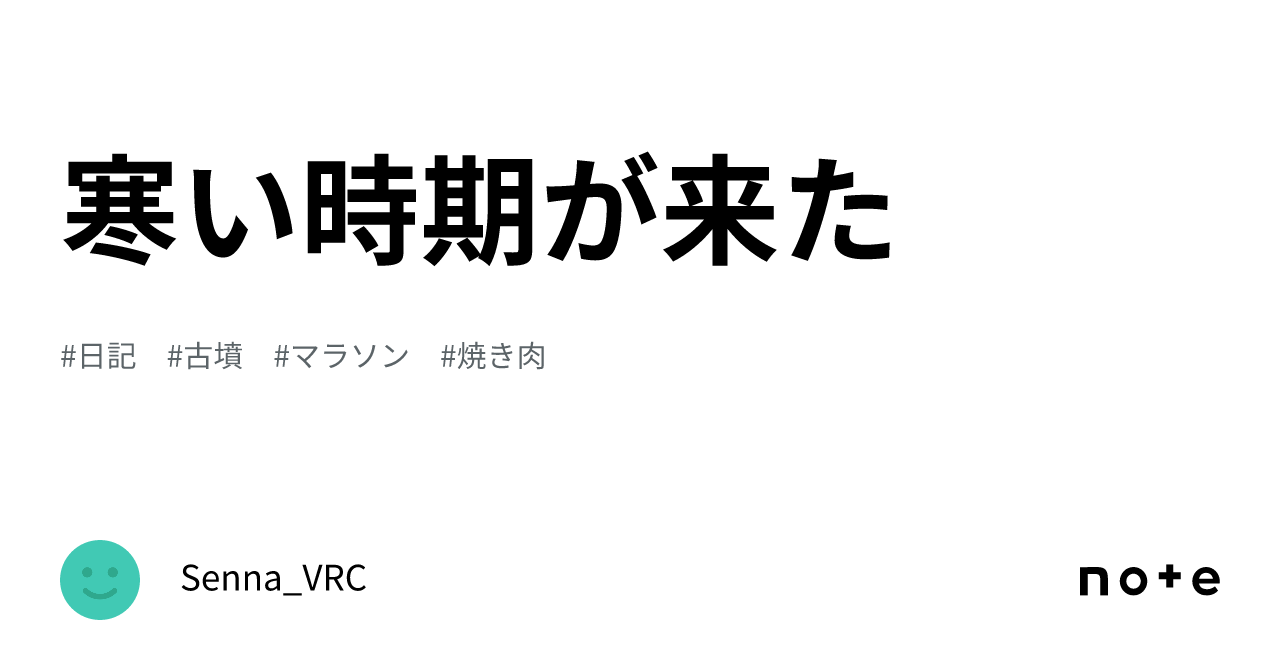 寒い時期が来た

#日記　#古墳　#マラソン　#焼き肉

Senna_VRC

note